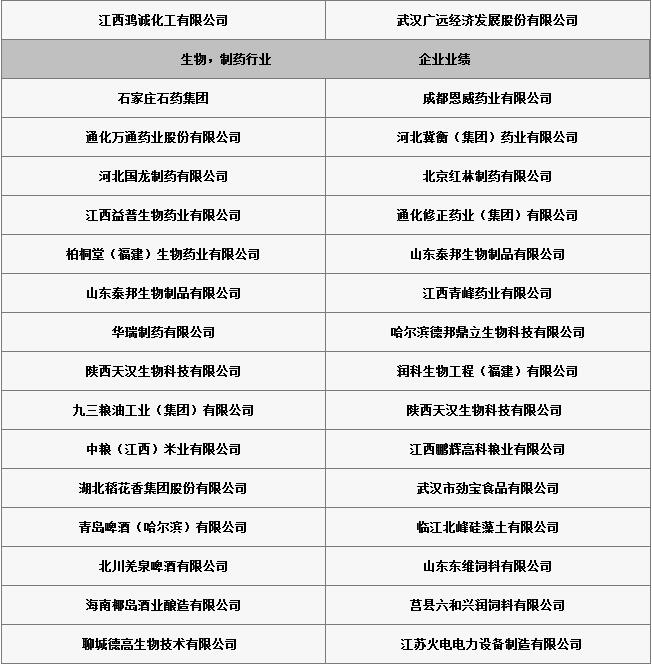 | 江西鸿诚化工有限公司 | 武汉广远经济发展股份有限公司 |
|---|---|
| 生物，制药行业 | 企业业绩 |
| 石家庄石药集团 | 成都恩威药业有限公司 |
| 通化万通药业股份有限公司 | 河北冀衡（集团）药业有限公司 |
| 河北国龙制药有限公司 | 北京红林制药有限公司 |
| 江西益普生物药业有限公司 | 通化修正药业（集团）有限公司 |
| 柏桐堂（福建）生物药业有限公司 | 山东泰邦生物制品有限公司 |
| 山东泰邦生物制品有限公司 | 江西青峰药业有限公司 |
| 华瑞制药有限公司 | 哈尔滨德邦鼎立生物科技有限公司 |
| 陕西天汉生物科技有限公司 | 润科生物工程（福建）有限公司 |
| 九三粮油工业（集团）有限公司 | 陕西天汉生物科技有限公司 |
| 中粮（江西）米业有限公司 | 江西鹏辉高科粮业有限公司 |
| 湖北稻花香集团股份有限公司 | 武汉市劲宝食品有限公司 |
| 青岛啤酒（哈尔滨）有限公司 | 临江北峰硅藻土有限公司 |
| 北川羌泉啤酒有限公司 | 山东东维饲料有限公司 |
| 海南椰岛酒业酿造有限公司 | 莒县六和兴润饲料有限公司 |
| 聊城德高生物技术有限公司 | 江苏火电电力设备制造有限公司 |